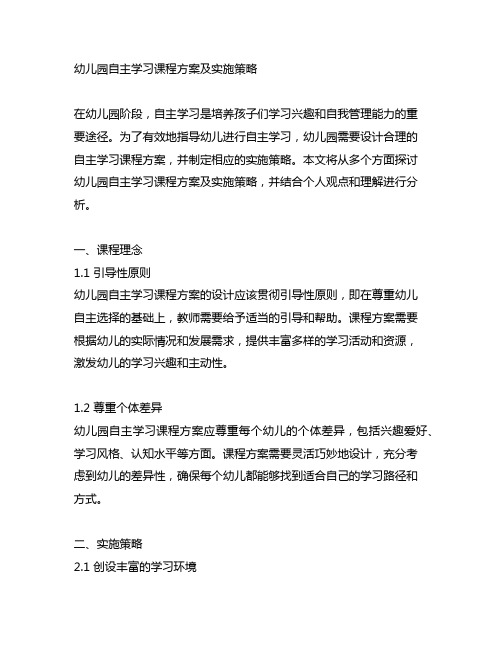 幼儿园自主学习课程方案及实施策略

在幼儿园阶段，自主学习是培养孩子们学习兴趣和自我管理能力的重要途径。为了有效地指导幼儿进行自主学习，幼儿园需要设计合理的自主学习课程方案，并制定相应的实施策略。本文将从多个方面探讨幼儿园自主学习课程方案及实施策略，并结合个人观点和理解进行分析。

一、课程理念
1.1 引导性原则
幼儿园自主学习课程方案的设计应该贯彻引导性原则，即在尊重幼儿自主选择的基础上，教师需要给予适当的引导和帮助。课程方案需要根据幼儿的实际情况和发展需求，提供丰富多样的学习活动和资源，激发幼儿的学习兴趣和主动性。

1.2 尊重个体差异
幼儿园自主学习课程方案应尊重每个幼儿的个体差异，包括兴趣爱好、学习风格、认知水平等方面。课程方案需要灵活巧妙地设计，充分考虑到幼儿的差异性，确保每个幼儿都能够找到适合自己的学习路径和方式。

二、实施策略
2.1 创设丰富的学习环境